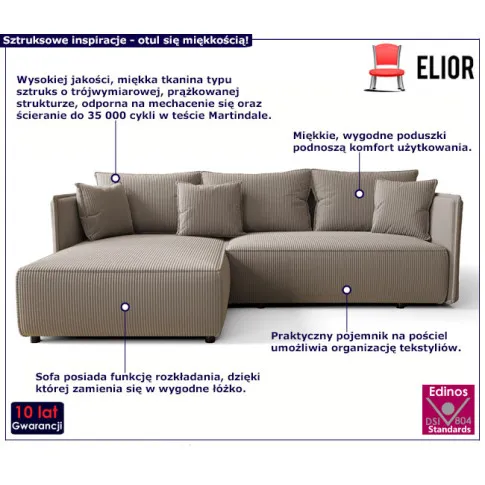 Sztruksowe inspiracje - otul się miękkością!

ELIOR

Wysokiej jakości, miękka tkanina typu sztruks o trójwymiarowej, prążkowanej strukturze, odporna na mechacenie się oraz ścieranie do 35 000 cykli w teście Martindale.

Miękkie, wygodne poduszki podnoszą komfort użytkowania.

Praktyczny pojemnik na pościel umożliwia organizację tekstyliów.

Sofa posiada funkcję rozkładania, dzięki której zamienia się w wygodne łóżko.

10 lat
Gwarancji

Edinos
DSI 804
Standards